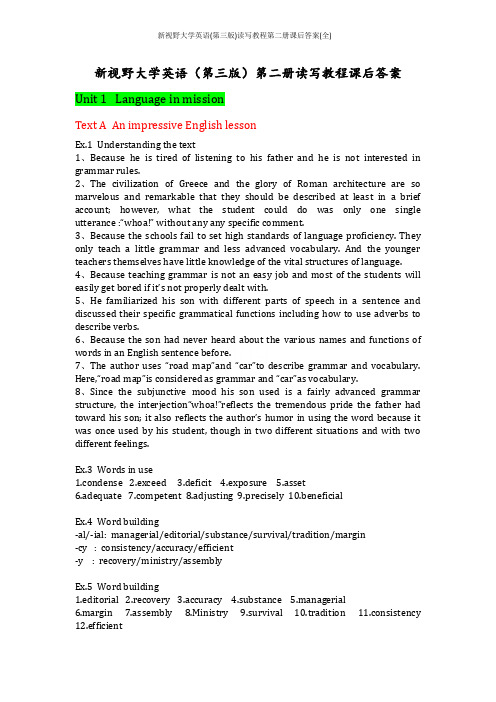 新视野大学英语(第三版)读写教程第二册课后答案[全]

新视野大学英语（第三版）第二册读写教程课后答案

Unit 1 Language in mission

Text A An impressive English lesson

Ex.1 Understanding the text
1、Because he is tired of listening to his father and he is not interested in grammar rules.
2、The civilization of Greece and the glory of Roman architecture are so marvelous and remarkable that they should be described at least in a brief account; however, what the student could do was only one single utterance :"whoa!" without any any specific comment.
3、Because the schools fail to set high standards of language proficiency. They only teach a little grammar and less advanced vocabulary. And the younger teachers themselves have little knowledge of the vital structures of language.
4、Because teaching grammar is not an easy job and most of the students will easily get bored if it's not properly dealt with.
5、He familiarized his son with different parts of speech in a sentence and discussed their specific grammatical functions including how to use adverbs to describe verbs.
6、Because the son had never heard about the various names and functions of words in an English sentence before.
7、The author uses "road map"and "car"to describe grammar and vocabulary. Here,"road map"is considered as grammar and "car"as vocabulary.
8、Since the subjunctive mood his son used is a fairly advanced grammar structure, the interjection"whoa!"reflects the tremendous pride the father had toward his son; it also reflects the author's humor in using the word because it was once used by his student, though in two different situations and with two different feelings.

Ex.3 Words in use
1.condense 2.exceed 3.deficit 4.exposure 5.asset
6.adequate 7.competent 8.adjusting 9.precisely 10.beneficial

Ex.4 Word building
-al/-ial: managerial/editorial/substance/survival/tradition/margin
-cy : consistency/accuracy/efficient
-y : recovery/ministry/assembly

Ex.5 Word building
1.editorial 2.recovery 3.accuracy 4.substance 5.managerial
6.margin 7.assembly 8.Ministry 9.survival 10.tradition 11.consistency 12.efficient